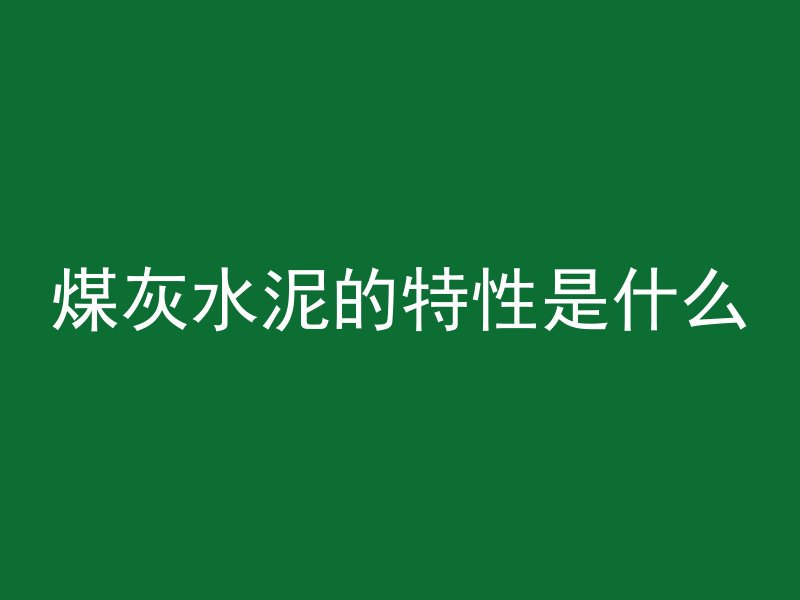 煤灰水泥的特性是什么